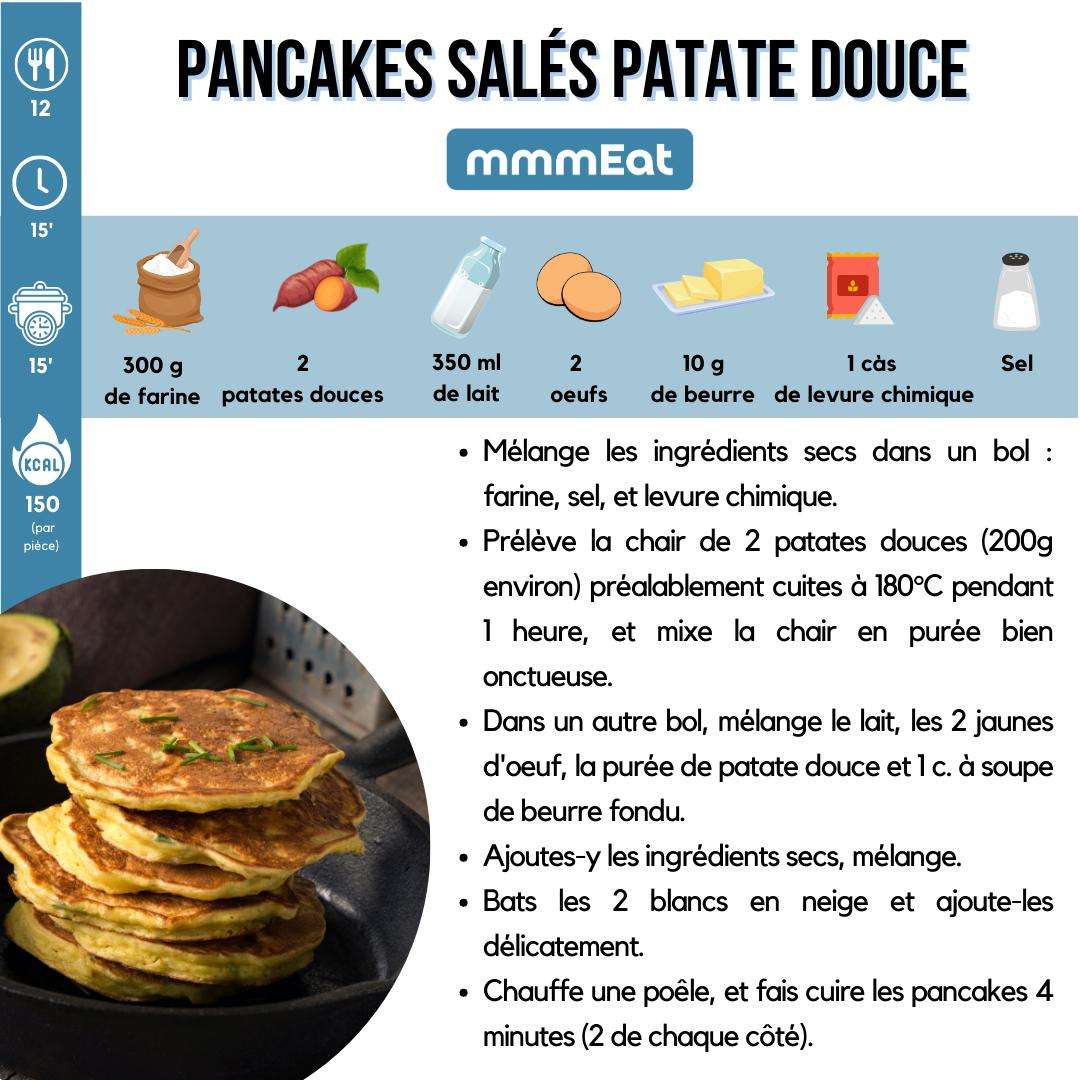 12

15'

15'

KCAL

150
(par pièce)

PANCAKES SALÉS PATATE DOUCE

mmmEat

300 g
de farine

2
patates douces

350 ml
de lait

2
oeufs

10 g
de beurre

1 càs
de levure chimique

Sel

• Mélange les ingrédients secs dans un bol : farine, sel, et levure chimique.
• Prélève la chair de 2 patates douces (200g environ) préalablement cuites à 180°C pendant 1 heure, et mixe la chair en purée bien onctueuse.
• Dans un autre bol, mélange le lait, les 2 jaunes d'oeuf, la purée de patate douce et 1 c. à soupe de beurre fondu.
• Ajoutes-y les ingrédients secs, mélange.
• Bats les 2 blancs en neige et ajoute-les délicatement.
• Chauffe une poêle, et fais cuire les pancakes 4 minutes (2 de chaque côté).